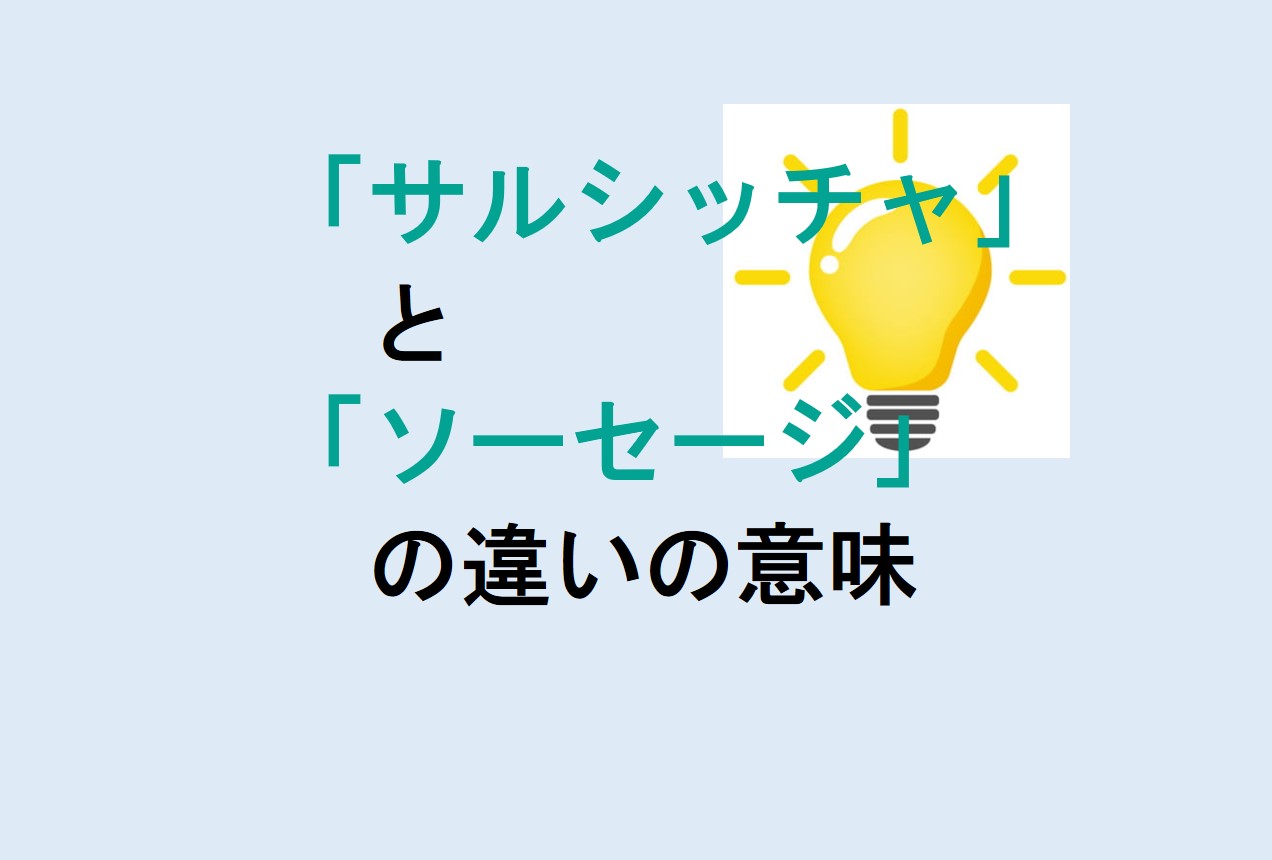 「サルシッチャ」
と
「ソーセージ」
の違いの意味